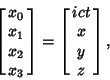 $\begin{bmatrix} x_0 \\ x_1 \\ x_2 \\ x_3 \end{bmatrix} = \begin{bmatrix} ict \\ x \\ y \\ z \end{bmatrix},$